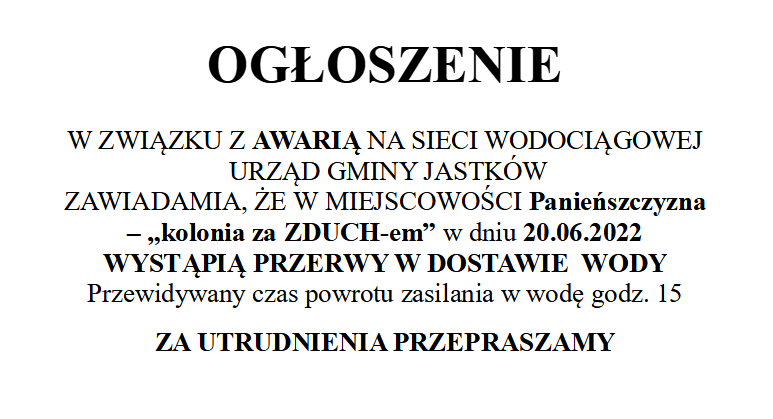 OGŁOSZENIE

W ZWIĄZKU Z AWARIĄ NA SIECI WODOCIĄGOWEJ URZĄD GMINY JASTKÓW ZAWIADAMIA, ŻE W MIEJSCOWOŚCI Panieńszczyzna – „kolonia za ZDUCH-em” w dniu 20.06.2022 WYSTĄPIĄ PRZERWY W DOSTAWIE WODY Przewidywany czas powrotu zasilania w wodę godz. 15

ZA UTRUDNIENIA PRZEPRASZAMY